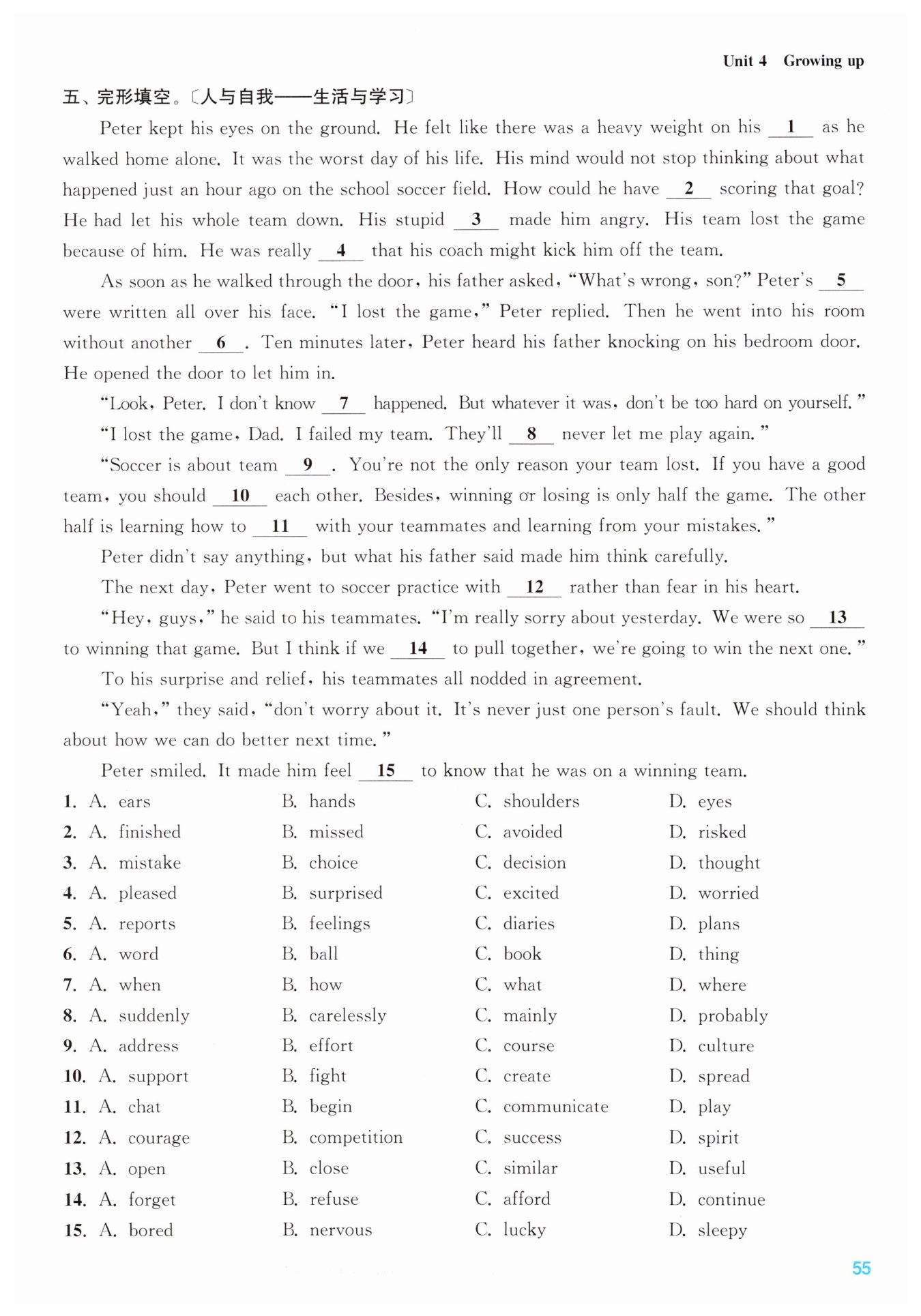 Unit 4 Growing up

五、完形填空。〔人与自我——生活与学习〕

Peter kept his eyes on the ground. He felt like there was a heavy weight on his __1__ as he walked home alone. It was the worst day of his life. His mind would not stop thinking about what happened just an hour ago on the school soccer field. How could he have __2__ scoring that goal? He had let his whole team down. His stupid __3__ made him angry. His team lost the game because of him. He was really __4__ that his coach might kick him off the team.

As soon as he walked through the door, his father asked, "What's wrong, son?" Peter's __5__ were written all over his face. "I lost the game," Peter replied. Then he went into his room without another __6__. Ten minutes later, Peter heard his father knocking on his bedroom door. He opened the door to let him in.

"Look, Peter. I don't know __7__ happened. But whatever it was, don't be too hard on yourself."

"I lost the game, Dad. I failed my team. They'll __8__ never let me play again."

"Soccer is about team __9__. You're not the only reason your team lost. If you have a good team, you should __10__ each other. Besides, winning or losing is only half the game. The other half is learning how to __11__ with your teammates and learning from your mistakes."

Peter didn't say anything, but what his father said made him think carefully.

The next day, Peter went to soccer practice with __12__ rather than fear in his heart.

"Hey, guys," he said to his teammates. "I'm really sorry about yesterday. We were so __13__ to winning that game. But I think if we __14__ to pull together, we're going to win the next one."

To his surprise and relief, his teammates all nodded in agreement.

"Yeah," they said, "don't worry about it. It's never just one person's fault. We should think about how we can do better next time."

Peter smiled. It made him feel __15__ to know that he was on a winning team.

1. A. ears B. hands C. shoulders D. eyes
2. A. finished B. missed C. avoided D. risked
3. A. mistake B. choice C. decision D. thought
4. A. pleased B. surprised C. excited D. worried
5. A. reports B. feelings C. diaries D. plans
6. A. word B. ball C. book D. thing
7. A. when B. how C. what D. where
8. A. suddenly B. carelessly C. mainly D. probably
9. A. address B. effort C. course D. culture
10. A. support B. fight C. create D. spread
11. A. chat B. begin C. communicate D. play
12. A. courage B. competition C. success D. spirit
13. A. open B. close C. similar D. useful
14. A. forget B. refuse C. afford D. continue
15. A. bored B. nervous C. lucky D. sleepy

55